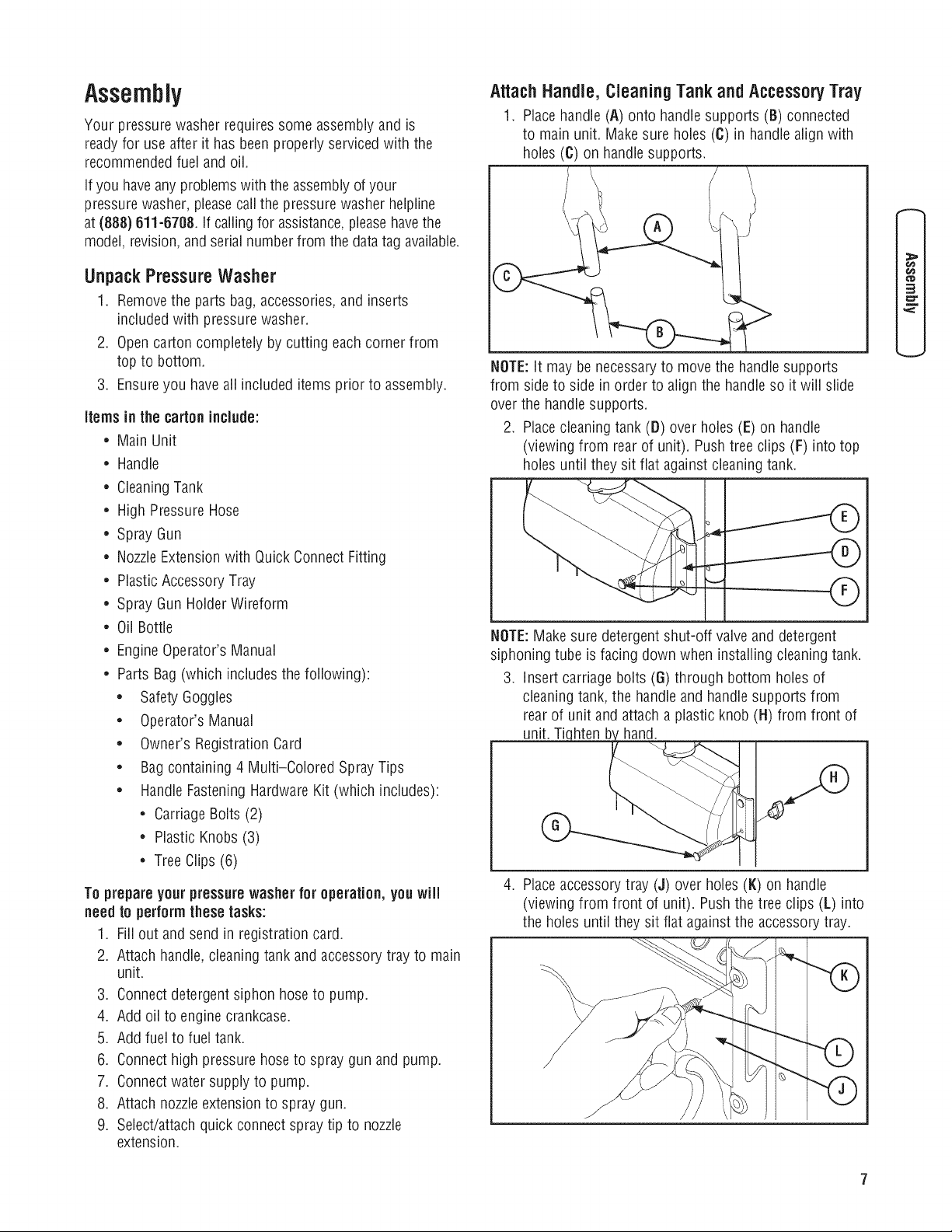 Assembly

Your pressure washer requires some assembly and is ready for use after it has been properly serviced with the recommended fuel and oil.

If you have any problems with the assembly of your pressure washer, please call the pressure washer helpline at (888) 611-6708. If calling for assistance, please have the model, revision, and serial number from the data tag available.

Unpack Pressure Washer

1. Remove the parts bag, accessories, and inserts included with pressure washer.
2. Open carton completely by cutting each corner from top to bottom.
3. Ensure you have all included items prior to assembly.

Items in the carton include:

• Main Unit
• Handle
• Cleaning Tank
• High Pressure Hose
• Spray Gun
• Nozzle Extension with Quick Connect Fitting
• Plastic Accessory Tray
• Spray Gun Holder Wireform
• Oil Bottle
• Engine Operator's Manual
• Parts Bag (which includes the following):
 • Safety Goggles
 • Operator's Manual
 • Owner's Registration Card
 • Bag containing 4 Multi-Colored Spray Tips
 • Handle Fastening Hardware Kit (which includes):
  • Carriage Bolts (2)
  • Plastic Knobs (3)
  • Tree Clips (6)

To prepare your pressure washer for operation, you will need to perform these tasks:

1. Fill out and send in registration card.
2. Attach handle, cleaning tank and accessory tray to main unit.
3. Connect detergent siphon hose to pump.
4. Add oil to engine crankcase.
5. Add fuel to fuel tank.
6. Connect high pressure hose to spray gun and pump.
7. Connect water supply to pump.
8. Attach nozzle extension to spray gun.
9. Select/attach quick connect spray tip to nozzle extension.

Attach Handle, Cleaning Tank and Accessory Tray

1. Place handle (A) onto handle supports (B) connected to main unit. Make sure holes (C) in handle align with holes (C) on handle supports.

A
C
B

NOTE: It may be necessary to move the handle supports from side to side in order to align the handle so it will slide over the handle supports.

2. Place cleaning tank (D) over holes (E) on handle (viewing from rear of unit). Push tree clips (F) into top holes until they sit flat against cleaning tank.

E
D
F

NOTE: Make sure detergent shut-off valve and detergent siphoning tube is facing down when installing cleaning tank.

3. Insert carriage bolts (G) through bottom holes of cleaning tank, the handle and handle supports from rear of unit and attach a plastic knob (H) from front of unit. Tighten by hand.

H
G

4. Place accessory tray (J) over holes (K) on handle (viewing from front of unit). Push the tree clips (L) into the holes until they sit flat against the accessory tray.

K
L
J

Assembly

7